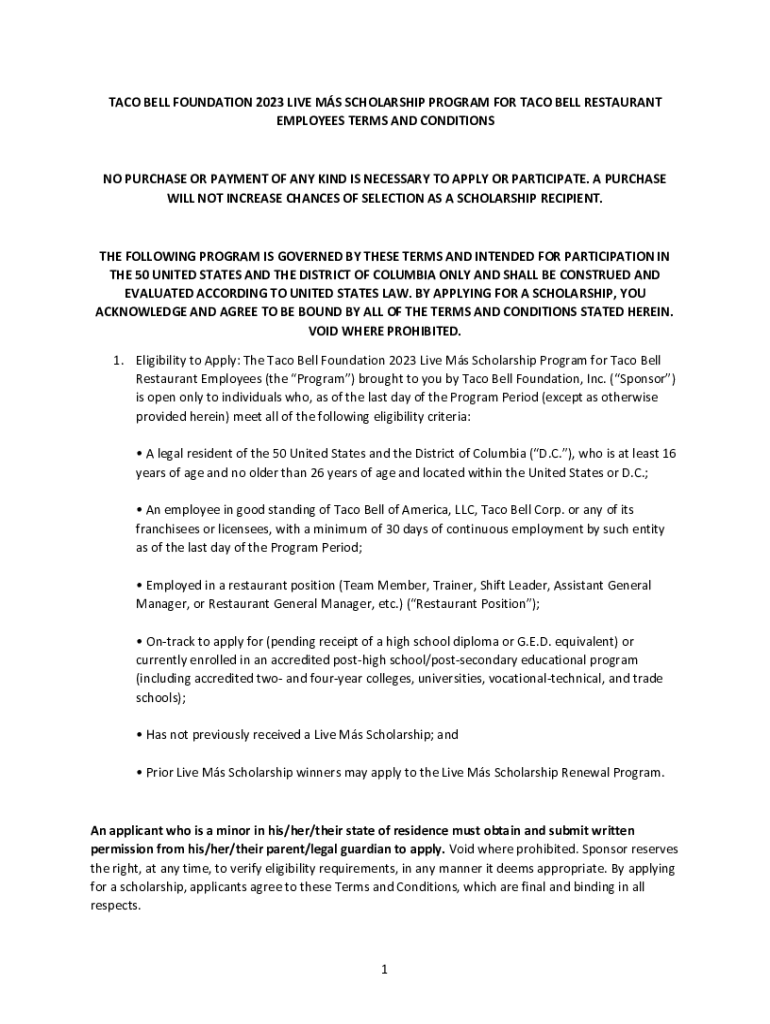 TACO BELL FOUNDATION 2023 LIVE MÁS SCHOLARSHIP PROGRAM FOR TACO BELL RESTAURANT EMPLOYEES TERMS AND CONDITIONS

NO PURCHASE OR PAYMENT OF ANY KIND IS NECESSARY TO APPLY OR PARTICIPATE. A PURCHASE WILL NOT INCREASE CHANCES OF SELECTION AS A SCHOLARSHIP RECIPIENT.

THE FOLLOWING PROGRAM IS GOVERNED BY THESE TERMS AND INTENDED FOR PARTICIPATION IN THE 50 UNITED STATES AND THE DISTRICT OF COLUMBIA ONLY AND SHALL BE CONSTRUED AND EVALUATED ACCORDING TO UNITED STATES LAW. BY APPLYING FOR A SCHOLARSHIP, YOU ACKNOWLEDGE AND AGREE TO BE BOUND BY ALL OF THE TERMS AND CONDITIONS STATED HEREIN. VOID WHERE PROHIBITED.

1. Eligibility to Apply: The Taco Bell Foundation 2023 Live Más Scholarship Program for Taco Bell Restaurant Employees (the "Program") brought to you by Taco Bell Foundation, Inc. ("Sponsor") is open only to individuals who, as of the last day of the Program Period (except as otherwise provided herein) meet all of the following eligibility criteria:

• A legal resident of the 50 United States and the District of Columbia ("D.C."), who is at least 16 years of age and no older than 26 years of age and located within the United States or D.C.;

• An employee in good standing of Taco Bell of America, LLC, Taco Bell Corp. or any of its franchisees or licensees, with a minimum of 30 days of continuous employment by such entity as of the last day of the Program Period;

• Employed in a restaurant position (Team Member, Trainer, Shift Leader, Assistant General Manager, or Restaurant General Manager, etc.) ("Restaurant Position");

• On-track to apply for (pending receipt of a high school diploma or G.E.D. equivalent) or currently enrolled in an accredited post-high school/post-secondary educational program (including accredited two- and four-year colleges, universities, vocational-technical, and trade schools);

• Has not previously received a Live Más Scholarship; and

• Prior Live Más Scholarship winners may apply to the Live Más Scholarship Renewal Program.

An applicant who is a minor in his/her/their state of residence must obtain and submit written permission from his/her/their parent/legal guardian to apply. Void where prohibited. Sponsor reserves the right, at any time, to verify eligibility requirements, in any manner it deems appropriate. By applying for a scholarship, applicants agree to these Terms and Conditions, which are final and binding in all respects.

1